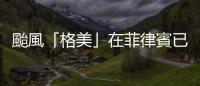 颱風「格美」在菲律賓已